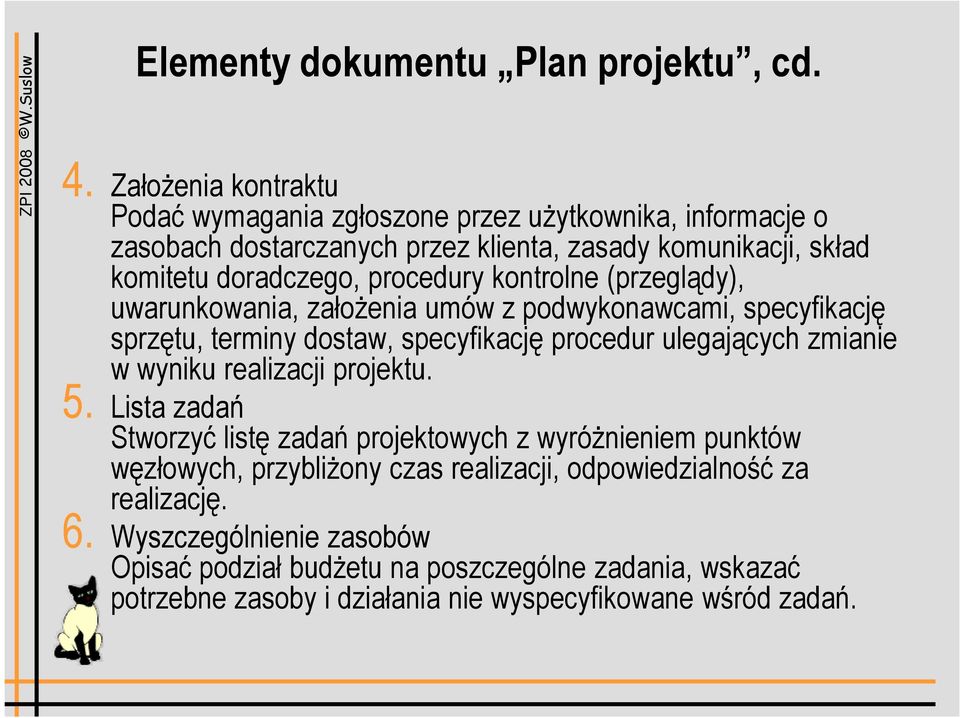 ZPI 2008 ©W.Suslow

Elementy dokumentu „Plan projektu”, cd.

4. Założenia kontraktu
Podać wymagania zgłoszone przez użytkownika, informacje o zasobach dostarczanych przez klienta, zasady komunikacji, skład komitetu doradczego, procedury kontrolne (przeglądy), uwarunkowania, założenia umów z podwykonawcami, specyfikację sprzętu, terminy dostaw, specyfikację procedur ulegających zmianie w wyniku realizacji projektu.

5. Lista zadań
Stworzyć listę zadań projektowych z wyróżnieniem punktów węzłowych, przybliżony czas realizacji, odpowiedzialność za realizację.

6. Wyszczególnienie zasobów
Opisać podział budżetu na poszczególne zadania, wskazać potrzebne zasoby i działania nie wyspecyfikowane wśród zadań.